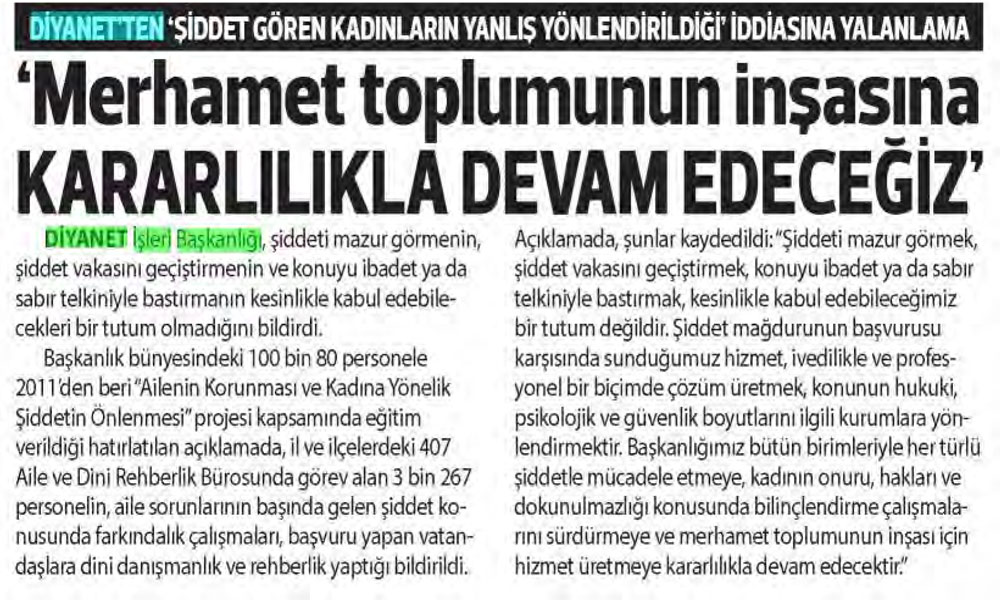 DİYANET'TEN 'ŞİDDET GÖREN KADINLARIN YANLIŞ YÖNLENDİRİLDİĞİ' İDDİASINA YALANLAMA

'Merhamet toplumunun inşasına KARARLILIKLA DEVAM EDECEĞİZ'

DİYANET İşleri Başkanlığı, şiddeti mazur görmenin, şiddet vakasını geçiştirmenin ve konuyu ibadet ya da sabır telkiniyle bastırmanın kesinlikle kabul edebilecekleri bir tutum olmadığını bildirdi.

Başkanlık bünyesindeki 100 bin 80 personele 2011'den beri "Ailenin Korunması ve Kadına Yönelik Şiddetin Önlenmesi" projesi kapsamında eğitim verildiği hatırlatılan açıklamada, il ve ilçelerdeki 407 Aile ve Dini Rehberlik Bürosunda görev alan 3 bin 267 personelin, aile sorunlarının başında gelen şiddet konusunda farkındalık çalışmaları, başvuru yapan vatandaşlara dini danışmanlık ve rehberlik yaptığı bildirildi.

Açıklamada, şunlar kaydedildi: "Şiddeti mazur görmek, şiddet vakasını geçiştirmek, konuyu ibadet ya da sabır telkiniyle bastırmak, kesinlikle kabul edebileceğimiz bir tutum değildir. Şiddet mağdurunun başvurusu karşısında sunduğumuz hizmet, ivedilikle ve profesyonel bir biçimde çözüm üretmek, konunun hukuki, psikolojik ve güvenlik boyutlarını ilgili kurumlara yönlendirmektir. Başkanlığımız bütün birimleriyle her türlü şiddetle mücadele etmeye, kadının onuru, hakları ve dokunulmazlığı konusunda bilinçlendirme çalışmalarını sürdürmeye ve merhamet toplumunun inşası için hizmet üretmeye kararlılıkla devam edecektir."